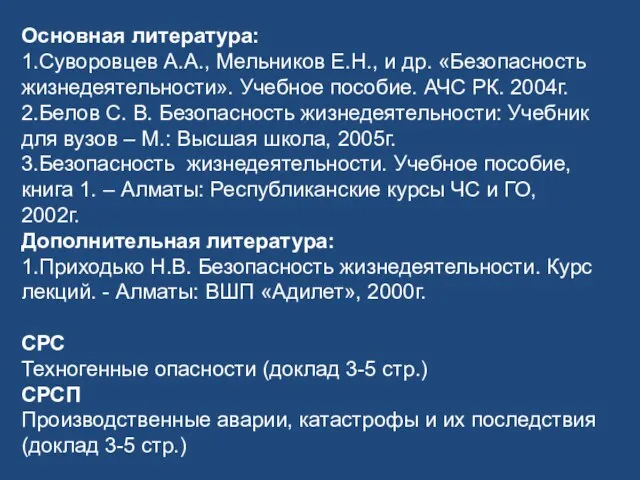 Основная литература:
1.Суворовцев А.А., Мельников Е.Н., и др. «Безопасность жизнедеятельности». Учебное пособие. АЧС РК. 2004г.
2.Белов С. В. Безопасность жизнедеятельности: Учебник для вузов – М.: Высшая школа, 2005г.
3.Безопасность жизнедеятельности. Учебное пособие, книга 1. – Алматы: Республиканские курсы ЧС и ГО, 2002г.
Дополнительная литература:
1.Приходько Н.В. Безопасность жизнедеятельности. Курс лекций. - Алматы: ВШП «Адилет», 2000г.

СРС
Техногенные опасности (доклад 3-5 стр.)
СРСП
Производственные аварии, катастрофы и их последствия (доклад 3-5 стр.)